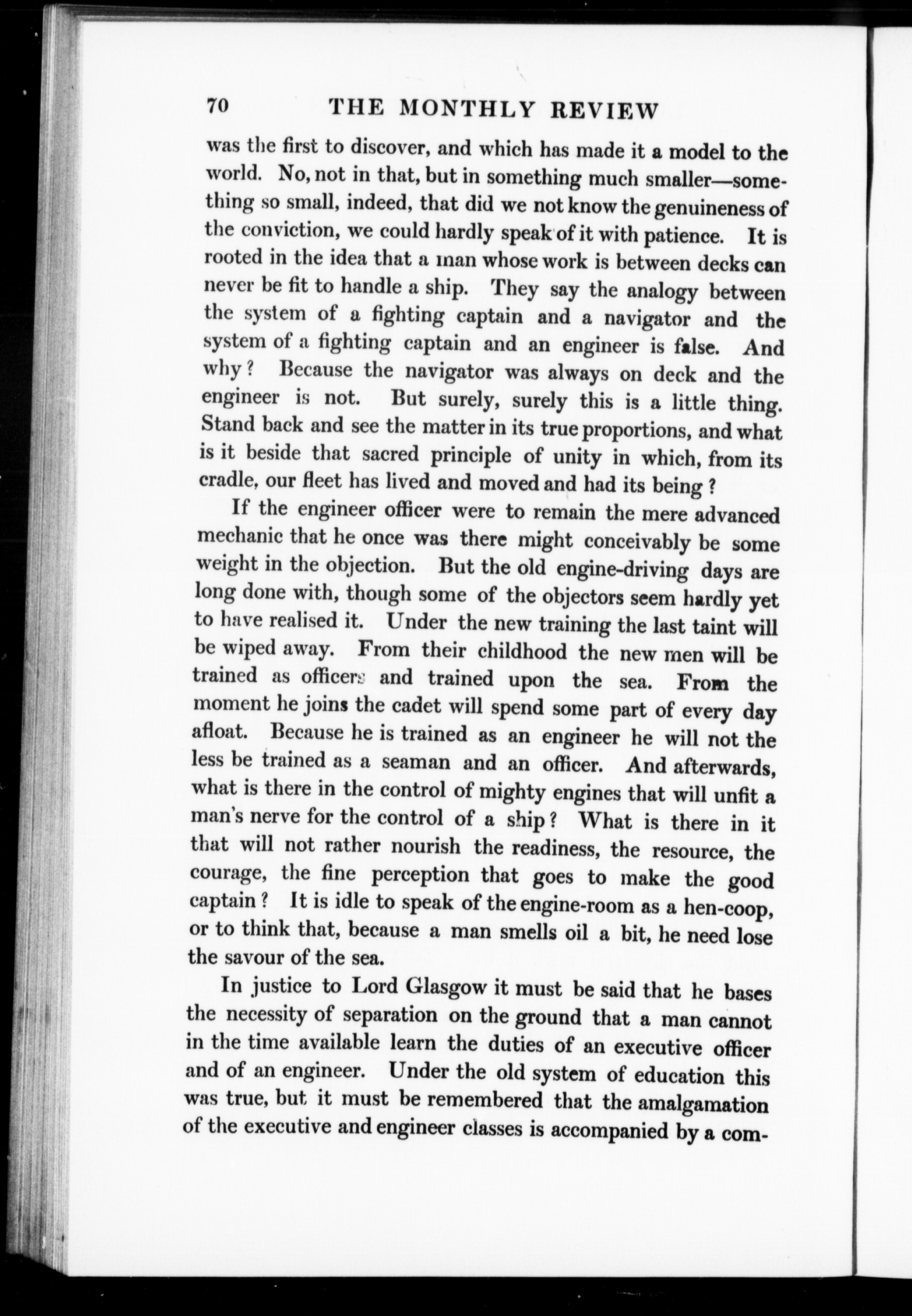 70 THE MONTHLY REVIEW

was the first to discover, and which has made it a model to the world. No, not in that, but in something much smaller—something so small, indeed, that did we not know the genuineness of the conviction, we could hardly speak of it with patience. It is rooted in the idea that a man whose work is between decks can never be fit to handle a ship. They say the analogy between the system of a fighting captain and a navigator and the system of a fighting captain and an engineer is false. And why? Because the navigator was always on deck and the engineer is not. But surely, surely this is a little thing. Stand back and see the matter in its true proportions, and what is it beside that sacred principle of unity in which, from its cradle, our fleet has lived and moved and had its being?

If the engineer officer were to remain the mere advanced mechanic that he once was there might conceivably be some weight in the objection. But the old engine-driving days are long done with, though some of the objectors seem hardly yet to have realised it. Under the new training the last taint will be wiped away. From their childhood the new men will be trained as officers and trained upon the sea. From the moment he joins the cadet will spend some part of every day afloat. Because he is trained as an engineer he will not the less be trained as a seaman and an officer. And afterwards, what is there in the control of mighty engines that will unfit a man's nerve for the control of a ship? What is there in it that will not rather nourish the readiness, the resource, the courage, the fine perception that goes to make the good captain? It is idle to speak of the engine-room as a hen-coop, or to think that, because a man smells oil a bit, he need lose the savour of the sea.

In justice to Lord Glasgow it must be said that he bases the necessity of separation on the ground that a man cannot in the time available learn the duties of an executive officer and of an engineer. Under the old system of education this was true, but it must be remembered that the amalgamation of the executive and engineer classes is accompanied by a com-